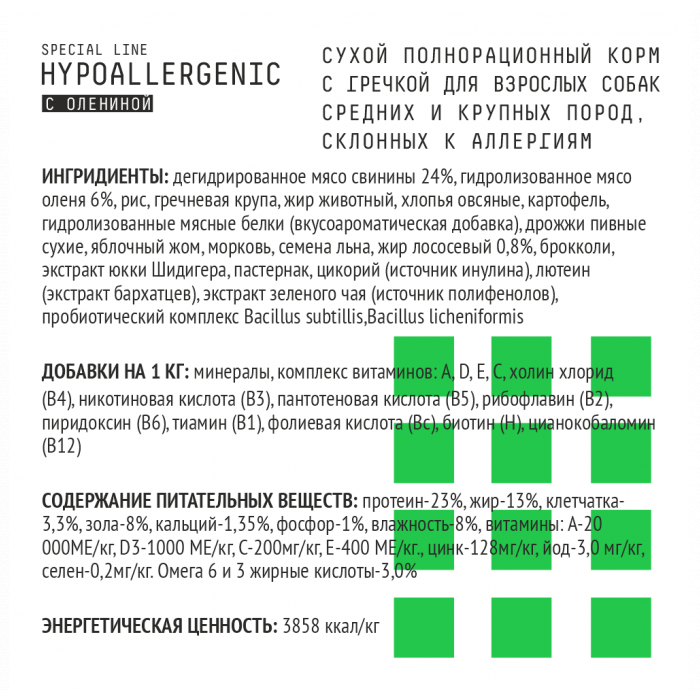 SPECIAL LINE
HYPOALLERGENIC
С ОЛЕНИНОЙ

СУХОЙ ПОЛНОРАЦИОННЫЙ КОРМ С ГРЕЧКОЙ ДЛЯ ВЗРОСЛЫХ СОБАК СРЕДНИХ И КРУПНЫХ ПОРОД, СКЛОННЫХ К АЛЛЕРГИЯМ

ИНГРИДИЕНТЫ: дегидрированное мясо свинины 24%, гидролизованное мясо оленя 6%, рис, гречневая крупа, жир животный, хлопья овсяные, картофель, гидролизованные мясные белки (вкусоароматическая добавка), дрожжи пивные сухие, яблочный жом, морковь, семена льна, жир лососевый 0,8%, брокколи, экстракт юкки Шидигера, пастернак, цикорий (источник инулина), лютеин (экстракт бархатцев), экстракт зеленого чая (источник полифенолов), пробиотический комплекс Bacillus subtillis,Bacillus licheniformis

ДОБАВКИ НА 1 КГ: минералы, комплекс витаминов: A, D, E, C, холин хлорид (B4), никотиновая кислота (B3), пантотеновая кислота (B5), рибофлавин (B2), пиридоксин (B6), тиамин (B1), фолиевая кислота (Bc), биотин (H), цианокобаломин (B12)

СОДЕРЖАНИЕ ПИТАТЕЛЬНЫХ ВЕЩЕСТВ: протеин-23%, жир-13%, клетчатка-3,3%, зола-8%, кальций-1,35%, фосфор-1%, влажность-8%, витамины: А-20 000МЕ/кг, D3-1000 МЕ/кг, С-200мг/кг, Е-400 МЕ/кг., цинк-128мг/кг, йод-3,0 мг/кг, селен-0,2мг/кг. Омега 6 и 3 жирные кислоты-3,0%

ЭНЕРГЕТИЧЕСКАЯ ЦЕННОСТЬ: 3858 ккал/кг